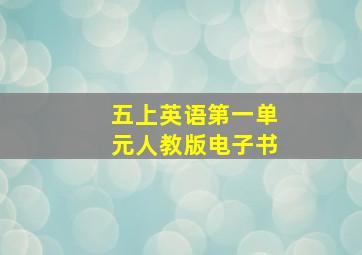 五上英语第一单元人教版电子书